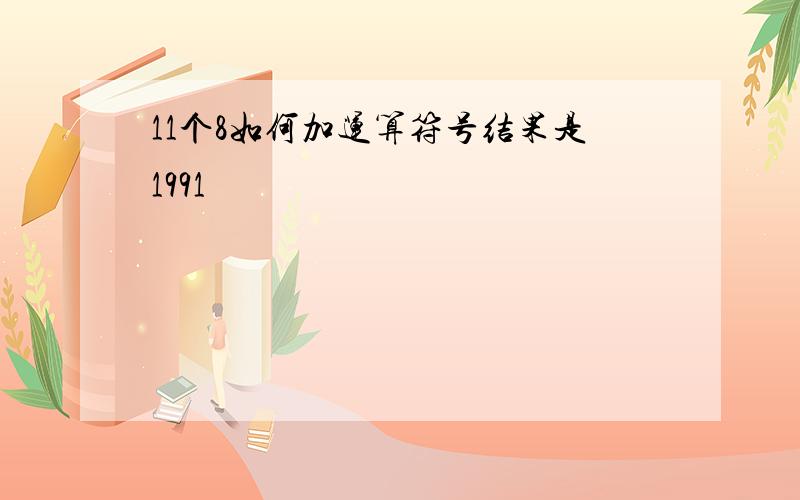 11个8如何加运算符号结果是1991